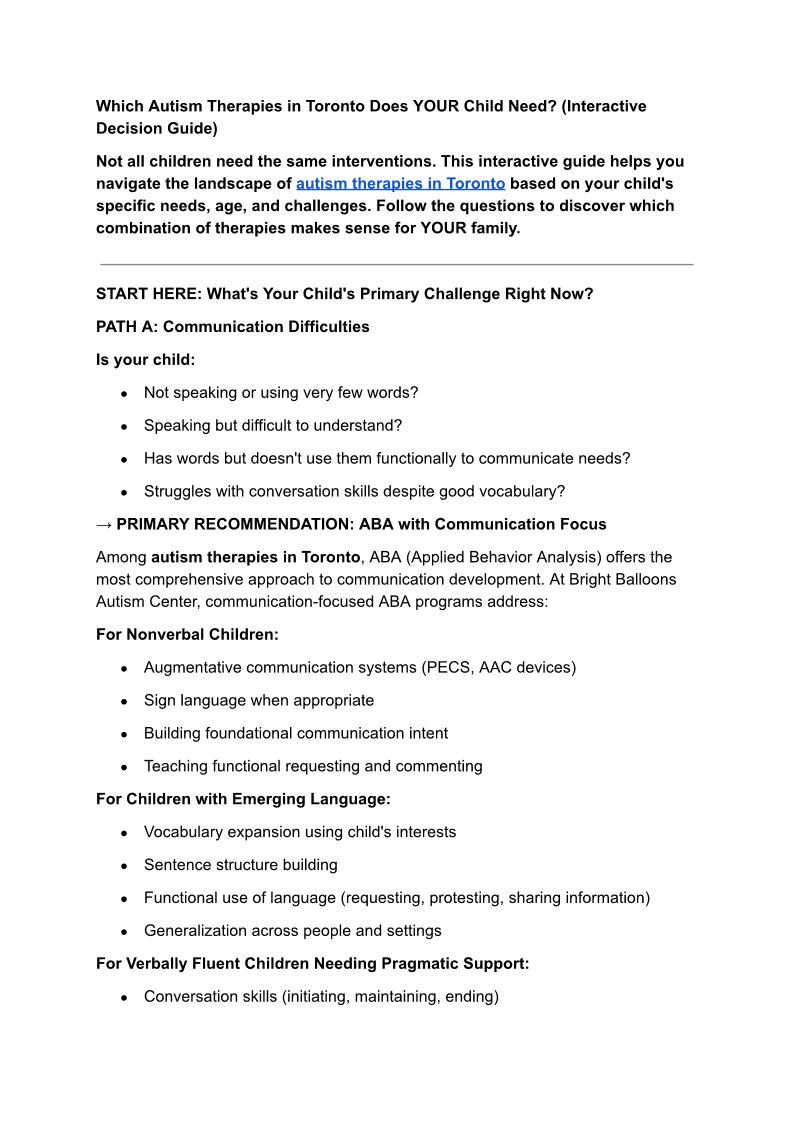 Which Autism Therapies in Toronto Does YOUR Child Need? (Interactive Decision Guide)

Not all children need the same interventions. This interactive guide helps you navigate the landscape of autism therapies in Toronto based on your child's specific needs, age, and challenges. Follow the questions to discover which combination of therapies makes sense for YOUR family.

START HERE: What's Your Child's Primary Challenge Right Now?

PATH A: Communication Difficulties

Is your child:

- Not speaking or using very few words?
- Speaking but difficult to understand?
- Has words but doesn't use them functionally to communicate needs?
- Struggles with conversation skills despite good vocabulary?

→ PRIMARY RECOMMENDATION: ABA with Communication Focus

Among autism therapies in Toronto, ABA (Applied Behavior Analysis) offers the most comprehensive approach to communication development. At Bright Balloons Autism Center, communication-focused ABA programs address:

For Nonverbal Children:

- Augmentative communication systems (PECS, AAC devices)
- Sign language when appropriate
- Building foundational communication intent
- Teaching functional requesting and commenting

For Children with Emerging Language:

- Vocabulary expansion using child's interests
- Sentence structure building
- Functional use of language (requesting, protesting, sharing information)
- Generalization across people and settings

For Verbally Fluent Children Needing Pragmatic Support:

- Conversation skills (initiating, maintaining, ending)